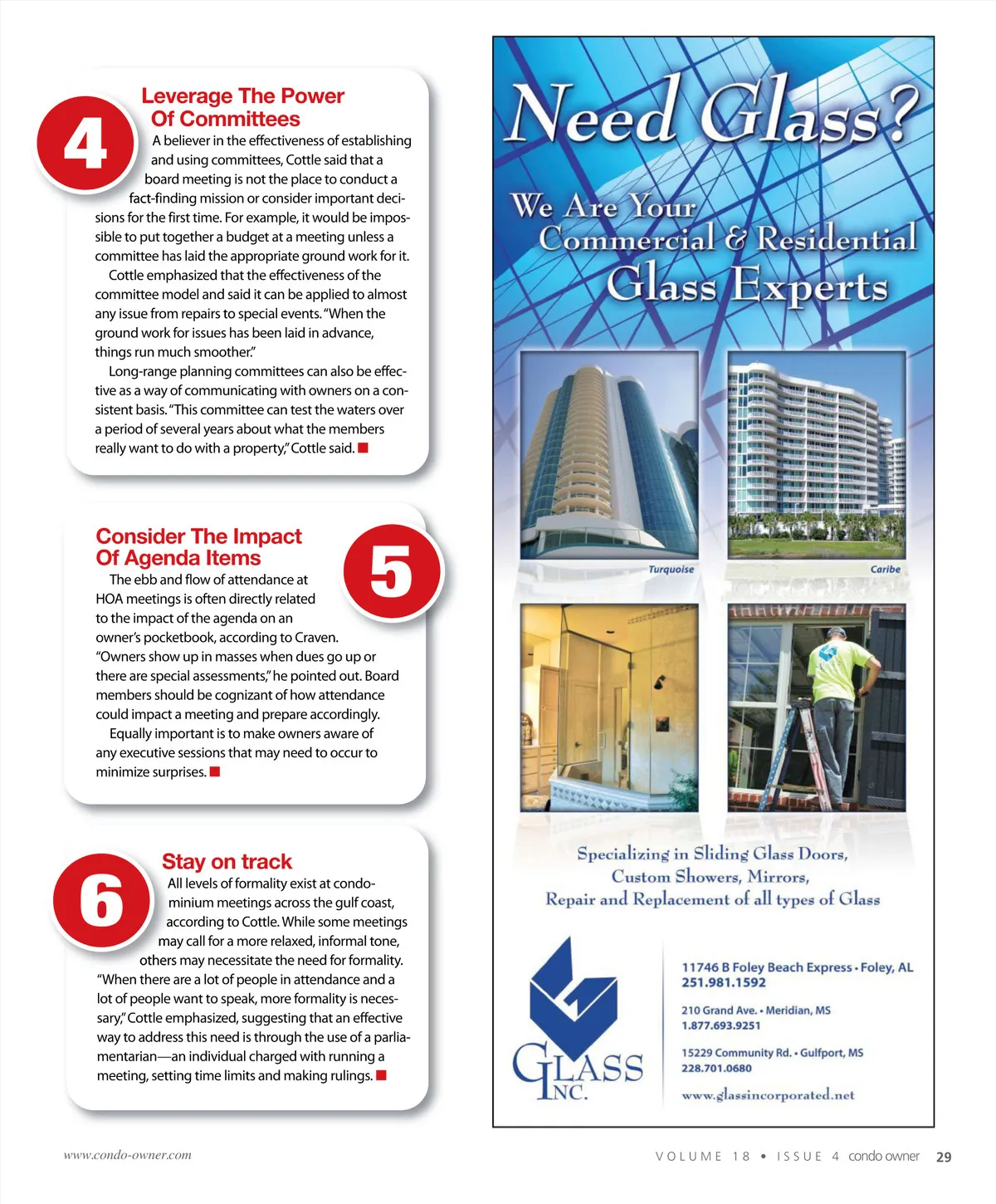 4

Leverage The Power Of Committees

A believer in the effectiveness of establishing and using committees, Cottle said that a board meeting is not the place to conduct a fact-finding mission or consider important decisions for the first time. For example, it would be impossible to put together a budget at a meeting unless a committee has laid the appropriate ground work for it.

Cottle emphasized that the effectiveness of the committee model and said it can be applied to almost any issue from repairs to special events. "When the ground work for issues has been laid in advance, things run much smoother."

Long-range planning committees can also be effective as a way of communicating with owners on a consistent basis. "This committee can test the waters over a period of several years about what the members really want to do with a property," Cottle said.

5

Consider The Impact Of Agenda Items

The ebb and flow of attendance at HOA meetings is often directly related to the impact of the agenda on an owner's pocketbook, according to Craven. "Owners show up in masses when dues go up or there are special assessments," he pointed out. Board members should be cognizant of how attendance could impact a meeting and prepare accordingly.

Equally important is to make owners aware of any executive sessions that may need to occur to minimize surprises.

6

Stay on track

All levels of formality exist at condominium meetings across the gulf coast, according to Cottle. While some meetings may call for a more relaxed, informal tone, others may necessitate the need for formality. "When there are a lot of people in attendance and a lot of people want to speak, more formality is necessary," Cottle emphasized, suggesting that an effective way to address this need is through the use of a parliamentarian—an individual charged with running a meeting, setting time limits and making rulings.

Need Glass?

We Are Your Commercial & Residential Glass Experts

Turquoise

Caribe

Specializing in Sliding Glass Doors, Custom Showers, Mirrors, Repair and Replacement of all types of Glass

GLASS INC.

11746 B Foley Beach Express • Foley, AL
251.981.1592

210 Grand Ave. • Meridian, MS
1.877.693.9251

15229 Community Rd. • Gulfport, MS
228.701.0680

www.glassincorporated.net

www.condo-owner.com

VOLUME 18 • ISSUE 4 condo owner 29